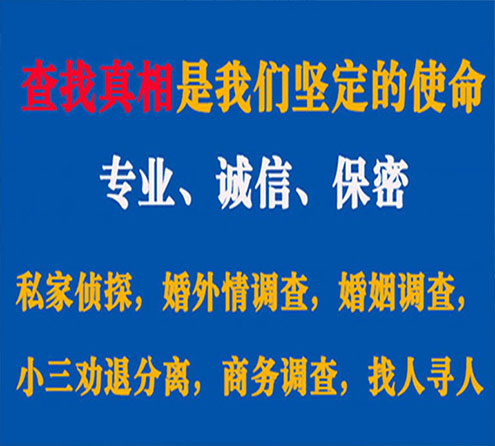 查找真相是我们坚定的使命

专业、诚信、保密

私家侦探，婚外情调查，婚姻调查，

小三劝退分离，商务调查，找人寻人